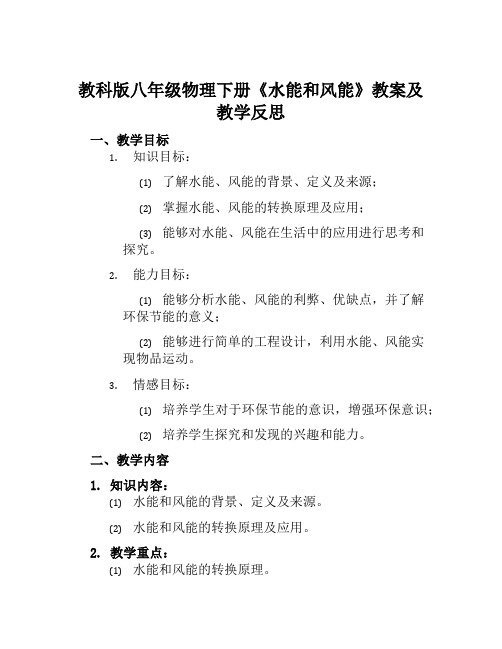 教科版八年级物理下册《水能和风能》教案及教学反思

一、教学目标

1. 知识目标：

(1) 了解水能、风能的背景、定义及来源；

(2) 掌握水能、风能的转换原理及应用；

(3) 能够对水能、风能在生活中的应用进行思考和探究。

2. 能力目标：

(1) 能够分析水能、风能的利弊、优缺点，并了解环保节能的意义；

(2) 能够进行简单的工程设计，利用水能、风能实现物品运动。

3. 情感目标：

(1) 培养学生对于环保节能的意识，增强环保意识；

(2) 培养学生探究和发现的兴趣和能力。

二、教学内容

1. 知识内容：

(1) 水能和风能的背景、定义及来源。

(2) 水能和风能的转换原理及应用。

2. 教学重点：

(1) 水能和风能的转换原理。